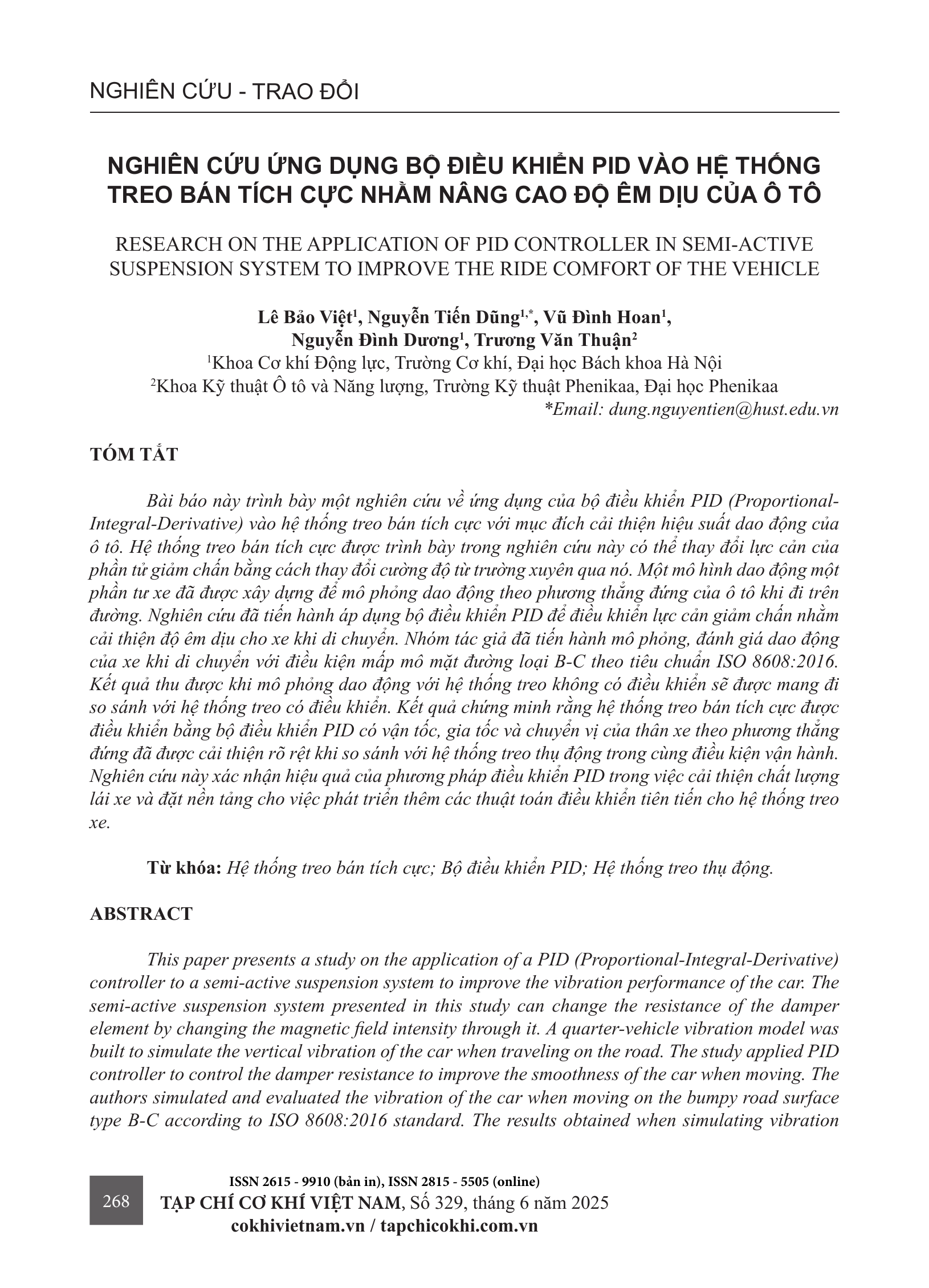 NGHIÊN CỨU - TRAO ĐỔI

NGHIÊN CỨU ỨNG DỤNG BỘ ĐIỀU KHIỂN PID VÀO HỆ THỐNG TREO BÁN TÍCH CỰC NHẰM NÂNG CAO ĐỘ ÊM DỊU CỦA Ô TÔ

RESEARCH ON THE APPLICATION OF PID CONTROLLER IN SEMI-ACTIVE SUSPENSION SYSTEM TO IMPROVE THE RIDE COMFORT OF THE VEHICLE

Lê Bảo Việt$^1$, Nguyễn Tiến Dũng$^{1,*}$, Vũ Đình Hoan$^1$, Nguyễn Đình Dương$^1$, Trương Văn Thuận$^2$
$^1$Khoa Cơ khí Động lực, Trường Cơ khí, Đại học Bách khoa Hà Nội
$^2$Khoa Kỹ thuật Ô tô và Năng lượng, Trường Kỹ thuật Phenikaa, Đại học Phenikaa
*Email: dung.nguyentien@hust.edu.vn

TÓM TẮT

Bài báo này trình bày một nghiên cứu về ứng dụng của bộ điều khiển PID (Proportional-Integral-Derivative) vào hệ thống treo bán tích cực với mục đích cải thiện hiệu suất dao động của ô tô. Hệ thống treo bán tích cực được trình bày trong nghiên cứu này có thể thay đổi lực cản của phần tử giảm chấn bằng cách thay đổi cường độ từ trường xuyên qua nó. Một mô hình dao động một phần tư xe đã được xây dựng để mô phỏng dao động theo phương thẳng đứng của ô tô khi đi trên đường. Nghiên cứu đã tiến hành áp dụng bộ điều khiển PID để điều khiển lực cản giảm chấn nhằm cải thiện độ êm dịu cho xe khi di chuyển. Nhóm tác giả đã tiến hành mô phỏng, đánh giá dao động của xe khi di chuyển với điều kiện mấp mô mặt đường loại B-C theo tiêu chuẩn ISO 8608:2016. Kết quả thu được khi mô phỏng dao động với hệ thống treo không có điều khiển sẽ được mang đi so sánh với hệ thống treo có điều khiển. Kết quả chứng minh rằng hệ thống treo bán tích cực được điều khiển bằng bộ điều khiển PID có vận tốc, gia tốc và chuyển vị của thân xe theo phương thẳng đứng đã được cải thiện rõ rệt khi so sánh với hệ thống treo thụ động trong cùng điều kiện vận hành. Nghiên cứu này xác nhận hiệu quả của phương pháp điều khiển PID trong việc cải thiện chất lượng lái xe và đặt nền tảng cho việc phát triển thêm các thuật toán điều khiển tiên tiến cho hệ thống treo xe.

Từ khóa: Hệ thống treo bán tích cực; Bộ điều khiển PID; Hệ thống treo thụ động.

ABSTRACT

This paper presents a study on the application of a PID (Proportional-Integral-Derivative) controller to a semi-active suspension system to improve the vibration performance of the car. The semi-active suspension system presented in this study can change the resistance of the damper element by changing the magnetic field intensity through it. A quarter-vehicle vibration model was built to simulate the vertical vibration of the car when traveling on the road. The study applied PID controller to control the damper resistance to improve the smoothness of the car when moving. The authors simulated and evaluated the vibration of the car when moving on the bumpy road surface type B-C according to ISO 8608:2016 standard. The results obtained when simulating vibration

268
ISSN 2615 - 9910 (bản in), ISSN 2815 - 5505 (online)
TẠP CHÍ CƠ KHÍ VIỆT NAM, Số 329, tháng 6 năm 2025
cokhivietnam.vn / tapchicokhi.com.vn